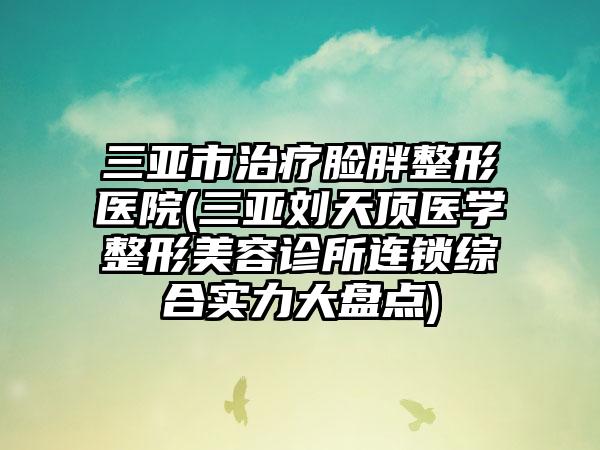 三亚市治疗脸胖整形医院(三亚刘天顶医学整形美容诊所连锁综合实力大盘点)